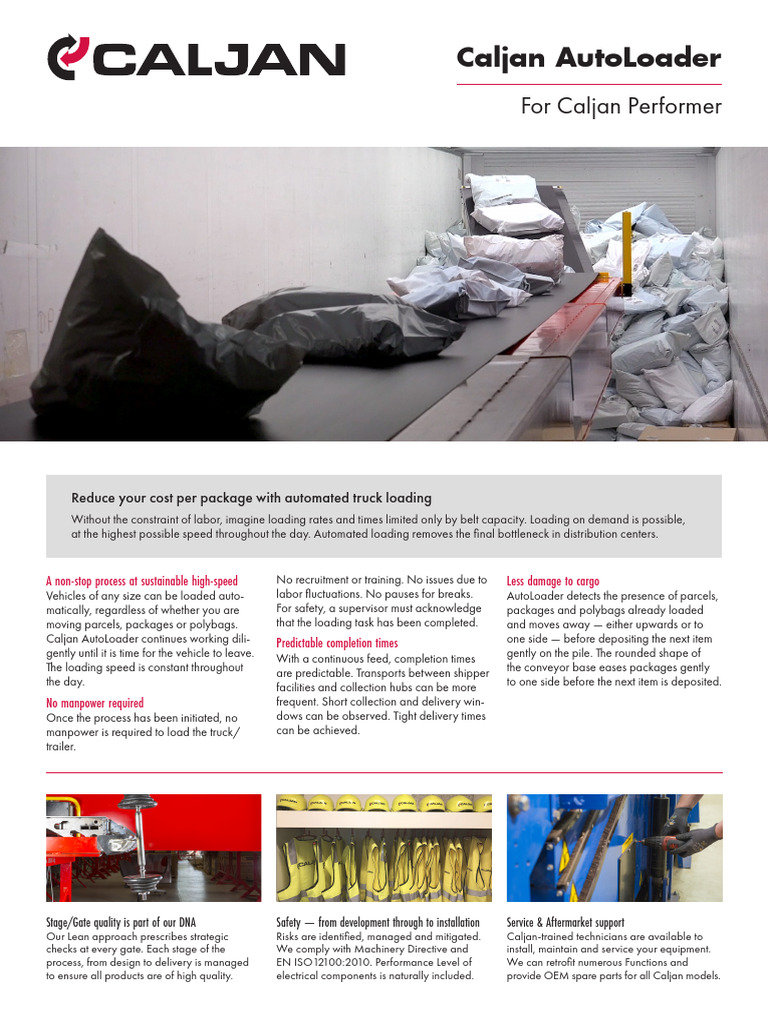 CALJAN

Caljan AutoLoader

For Caljan Performer

Reduce your cost per package with automated truck loading

Without the constraint of labor, imagine loading rates and times limited only by belt capacity. Loading on demand is possible, at the highest possible speed throughout the day. Automated loading removes the final bottleneck in distribution centers.

A non-stop process at sustainable high-speed
Vehicles of any size can be loaded automatically, regardless of whether you are moving parcels, packages or polybags. Caljan AutoLoader continues working diligently until it is time for the vehicle to leave. The loading speed is constant throughout the day.

No manpower required
Once the process has been initiated, no manpower is required to load the truck/trailer.

No recruitment or training. No issues due to labor fluctuations. No pauses for breaks. For safety, a supervisor must acknowledge that the loading task has been completed.

Predictable completion times
With a continuous feed, completion times are predictable. Transports between shipper facilities and collection hubs can be more frequent. Short collection and delivery windows can be observed. Tight delivery times can be achieved.

Less damage to cargo
AutoLoader detects the presence of parcels, packages and polybags already loaded and moves away — either upwards or to one side — before depositing the next item gently on the pile. The rounded shape of the conveyor base eases packages gently to one side before the next item is deposited.

Stage/Gate quality is part of our DNA
Our Lean approach prescribes strategic checks at every gate. Each stage of the process, from design to delivery is managed to ensure all products are of high quality.

Safety — from development through to installation
Risks are identified, managed and mitigated. We comply with Machinery Directive and EN ISO12100:2010. Performance Level of electrical components is naturally included.

Service & Aftermarket support
Caljan-trained technicians are available to install, maintain and service your equipment. We can retrofit numerous Functions and provide OEM spare parts for all Caljan models.